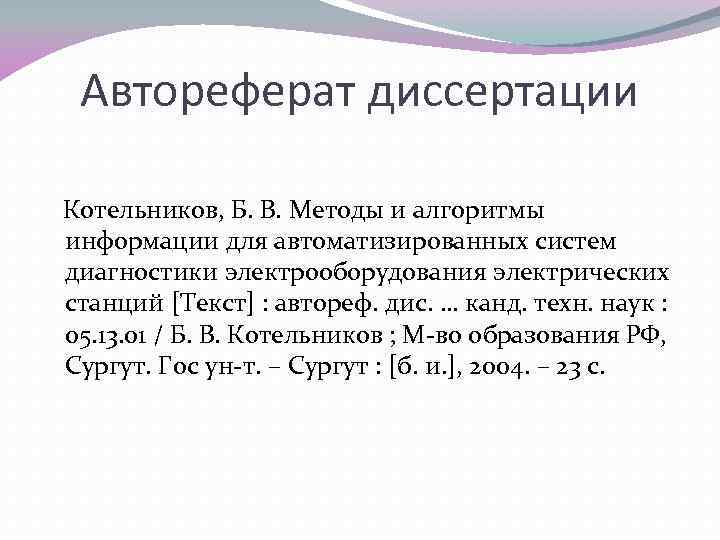 Автореферат диссертации

Котельников, Б. В. Методы и алгоритмы информации для автоматизированных систем диагностики электрооборудования электрических станций [Текст] : автореф. дис. ... канд. техн. наук : 05.13.01 / Б. В. Котельников ; М-во образования РФ, Сургут. Гос ун-т. – Сургут : [б. и.], 2004. – 23 с.